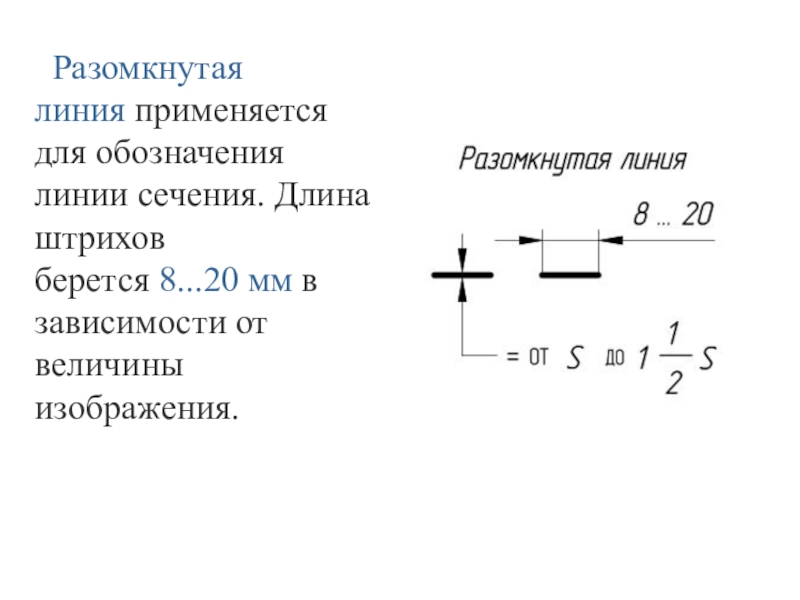 Разомкнутая линия применяется для обозначения линии сечения. Длина штрихов берется 8...20 мм в зависимости от величины изображения.

Разомкнутая линия

8 ... 20

= от $S$ до $1\frac{1}{2}S$